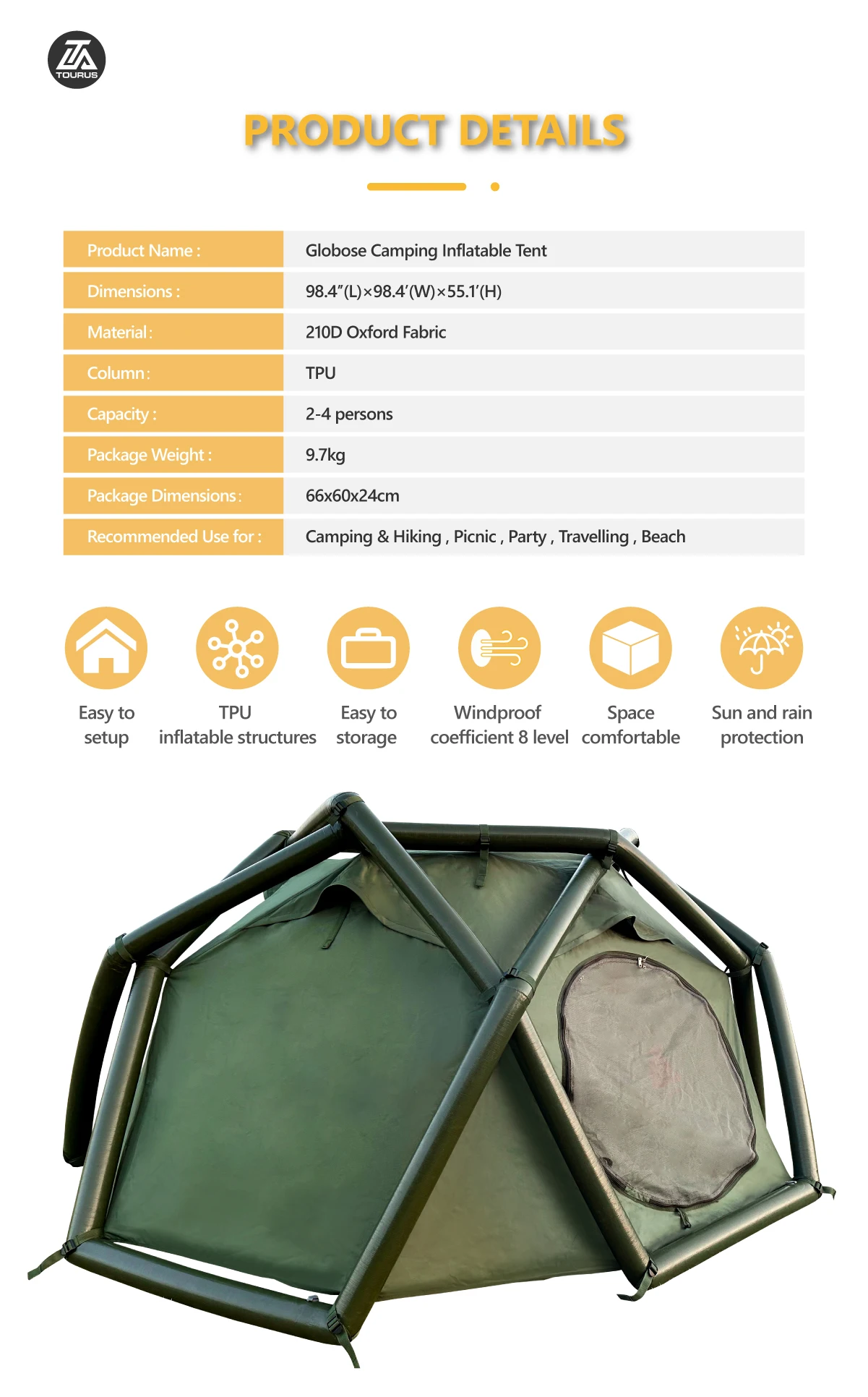 TOURUS

PRODUCT DETAILS

| Product Name : | Globose Camping Inflatable Tent |
|---|---|
| Dimensions : | 98.4″(L)×98.4′(W)×55.1′(H) |
| Material : | 210D Oxford Fabric |
| Column : | TPU |
| Capacity : | 2-4 persons |
| Package Weight : | 9.7kg |
| Package Dimensions : | 66x60x24cm |
| Recommended Use for : | Camping & Hiking , Picnic , Party , Travelling , Beach |

Easy to setup

TPU inflatable structures

Easy to storage

Windproof coefficient 8 level

Space comfortable

Sun and rain protection